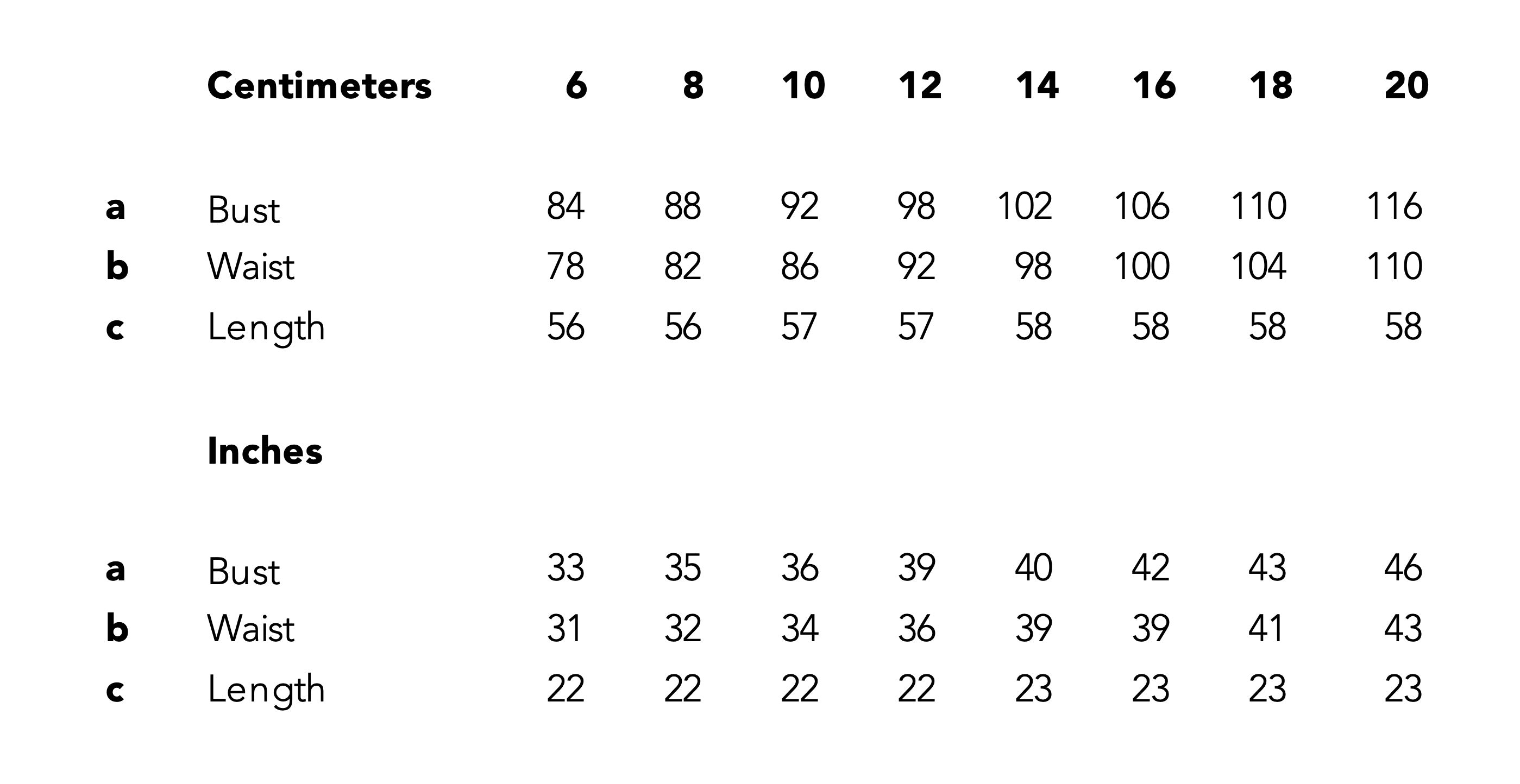 |  | Centimeters | 6 | 8 | 10 | 12 | 14 | 16 | 18 | 20 |
|---|---|---|---|---|---|---|---|---|---|
| a | Bust | 84 | 88 | 92 | 98 | 102 | 106 | 110 | 116 |
| b | Waist | 78 | 82 | 86 | 92 | 98 | 100 | 104 | 110 |
| c | Length | 56 | 56 | 57 | 57 | 58 | 58 | 58 | 58 |
|  | Inches |  |  |  |  |  |  |  |  |
| a | Bust | 33 | 35 | 36 | 39 | 40 | 42 | 43 | 46 |
| b | Waist | 31 | 32 | 34 | 36 | 39 | 39 | 41 | 43 |
| c | Length | 22 | 22 | 22 | 22 | 23 | 23 | 23 | 23 |